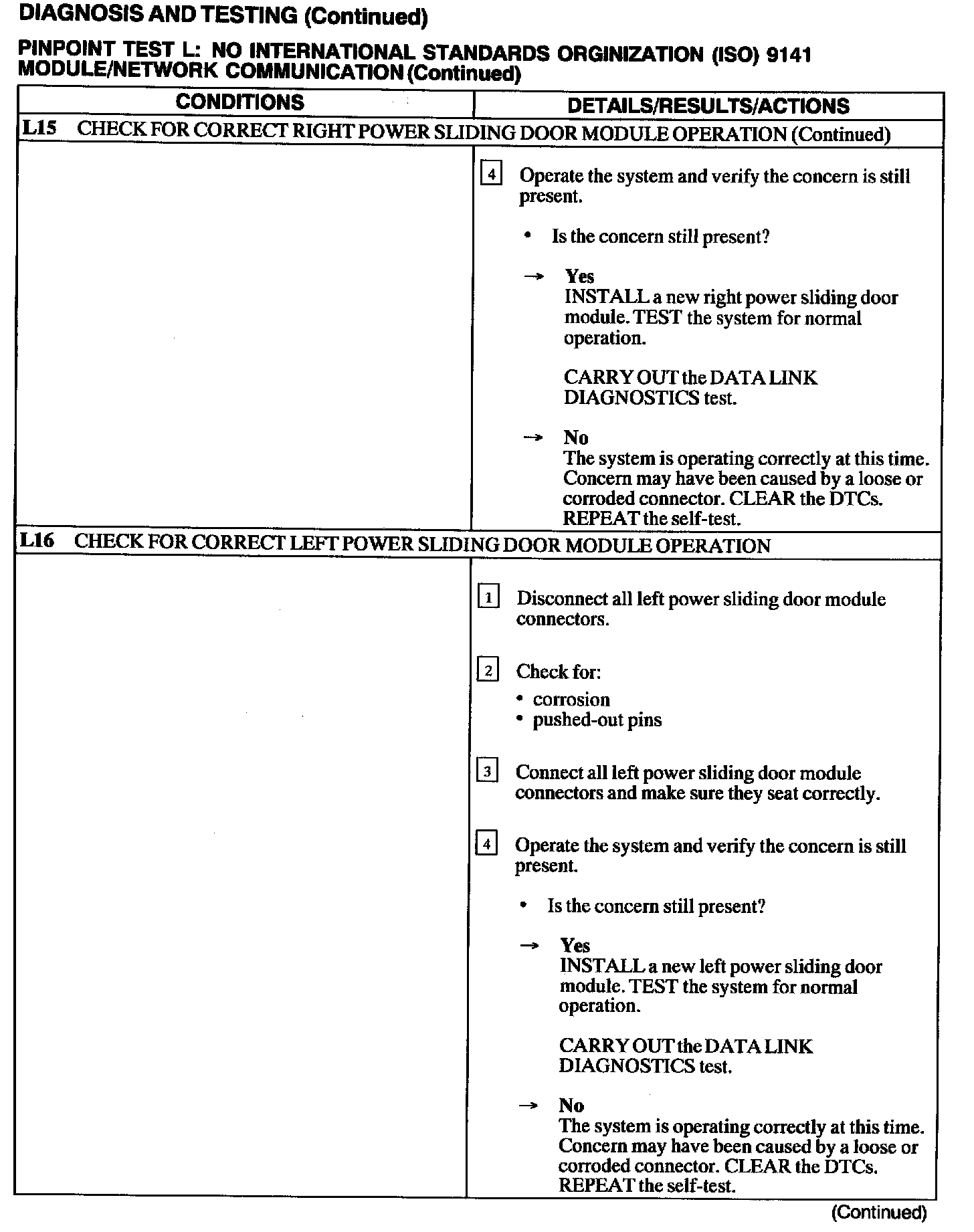 DIAGNOSIS AND TESTING (Continued)

PINPOINT TEST L: NO INTERNATIONAL STANDARDS ORGINIZATION (ISO) 9141 MODULE/NETWORK COMMUNICATION (Continued)

| CONDITIONS | DETAILS/RESULTS/ACTIONS |
|---|---|
| L15 CHECK FOR CORRECT RIGHT POWER SLIDING DOOR MODULE OPERATION (Continued) | |
| | 4 Operate the system and verify the concern is still present. • Is the concern still present? → Yes INSTALL a new right power sliding door module. TEST the system for normal operation. CARRY OUT the DATA LINK DIAGNOSTICS test. → No The system is operating correctly at this time. Concern may have been caused by a loose or corroded connector. CLEAR the DTCs. REPEAT the self-test. |
| L16 CHECK FOR CORRECT LEFT POWER SLIDING DOOR MODULE OPERATION | |
| | 1 Disconnect all left power sliding door module connectors. 2 Check for: • corrosion • pushed-out pins 3 Connect all left power sliding door module connectors and make sure they seat correctly. 4 Operate the system and verify the concern is still present. • Is the concern still present? → Yes INSTALL a new left power sliding door module. TEST the system for normal operation. CARRY OUT the DATA LINK DIAGNOSTICS test. → No The system is operating correctly at this time. Concern may have been caused by a loose or corroded connector. CLEAR the DTCs. REPEAT the self-test. |

(Continued)